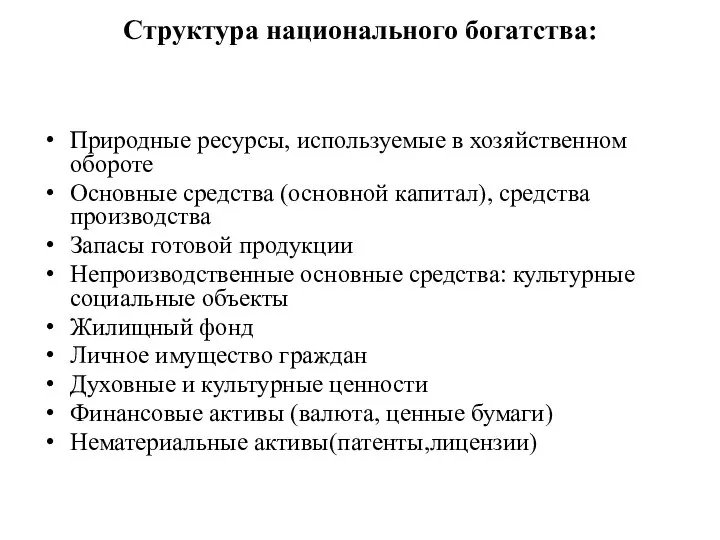 Структура национального богатства:

• Природные ресурсы, используемые в хозяйственном обороте
• Основные средства (основной капитал), средства производства
• Запасы готовой продукции
• Непроизводственные основные средства: культурные социальные объекты
• Жилищный фонд
• Личное имущество граждан
• Духовные и культурные ценности
• Финансовые активы (валюта, ценные бумаги)
• Нематериальные активы(патенты,лицензии)